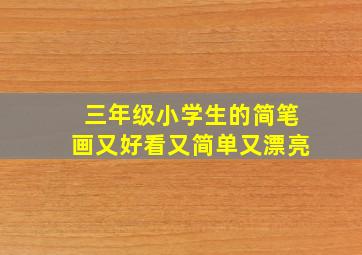 三年级小学生的简笔画又好看又简单又漂亮